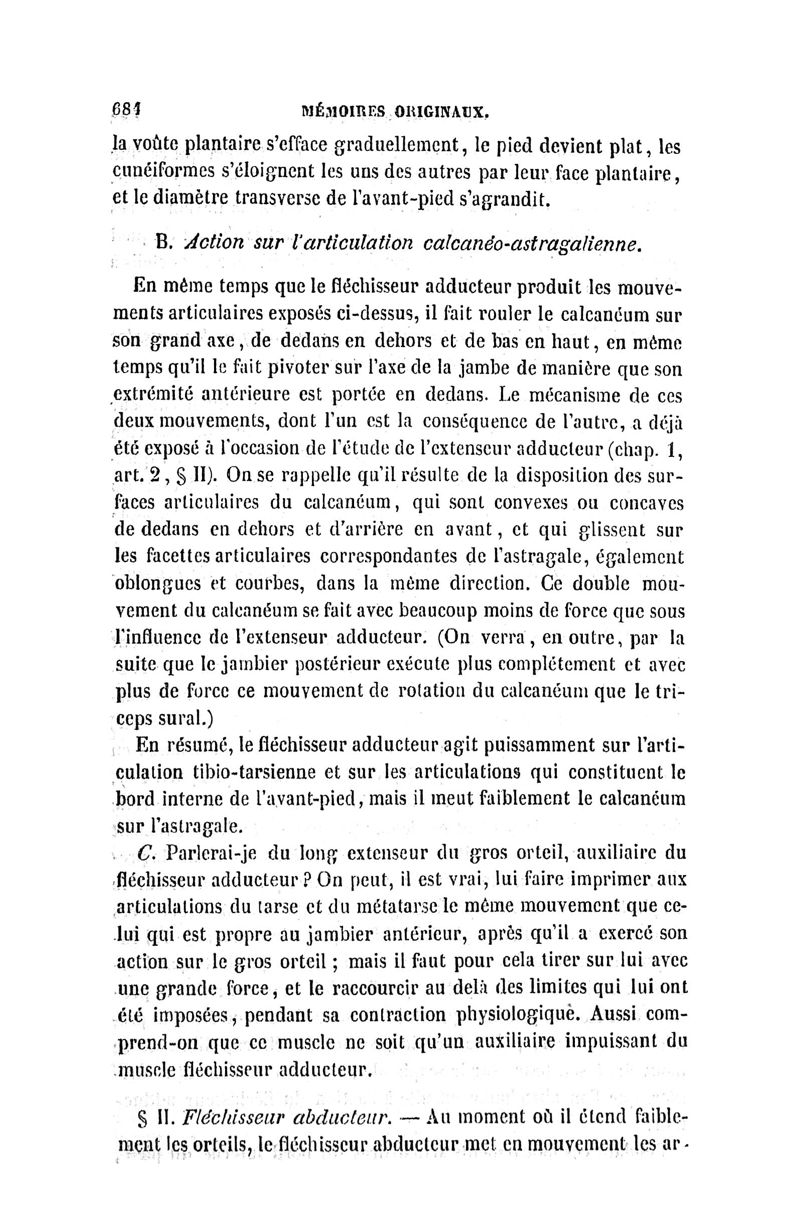 684 MÉMOIRES ORIGINAUX.

la voûte plantaire s'efface graduellement, le pied devient plat, les cunéiformes s'éloignent les uns des autres par leur face plantaire, et le diamètre transverse de l'avant-pied s'agrandit.

B. Action sur l'articulation calcanéo-astragalienne.

En même temps que le fléchisseur adducteur produit les mouvements articulaires exposés ci-dessus, il fait rouler le calcanéum sur son grand axe, de dedans en dehors et de bas en haut, en même temps qu'il le fait pivoter sur l'axe de la jambe de manière que son extrémité antérieure est portée en dedans. Le mécanisme de ces deux mouvements, dont l'un est la conséquence de l'autre, a déjà été exposé à l'occasion de l'étude de l'extenseur adducteur (chap. 1, art. 2, § II). On se rappelle qu'il résulte de la disposition des surfaces articulaires du calcanéum, qui sont convexes ou concaves de dedans en dehors et d'arrière en avant, et qui glissent sur les facettes articulaires correspondantes de l'astragale, également oblongues et courbes, dans la même direction. Ce double mouvement du calcanéum se fait avec beaucoup moins de force que sous l'influence de l'extenseur adducteur. (On verra, en outre, par la suite que le jambier postérieur exécute plus complétement et avec plus de force ce mouvement de rotation du calcanéum que le triceps sural.)

En résumé, le fléchisseur adducteur agit puissamment sur l'articulation tibio-tarsienne et sur les articulations qui constituent le bord interne de l'avant-pied, mais il meut faiblement le calcanéum sur l'astragale.

C. Parlerai-je du long extenseur du gros orteil, auxiliaire du fléchisseur adducteur ? On peut, il est vrai, lui faire imprimer aux articulations du tarse et du métatarse le même mouvement que celui qui est propre au jambier antérieur, après qu'il a exercé son action sur le gros orteil ; mais il faut pour cela tirer sur lui avec une grande force, et le raccourcir au delà des limites qui lui ont été imposées, pendant sa contraction physiologique. Aussi comprend-on que ce muscle ne soit qu'un auxiliaire impuissant du muscle fléchisseur adducteur.

§ II. Fléchisseur abducteur. — Au moment où il étend faiblement les orteils, le fléchisseur abducteur met en mouvement les ar-